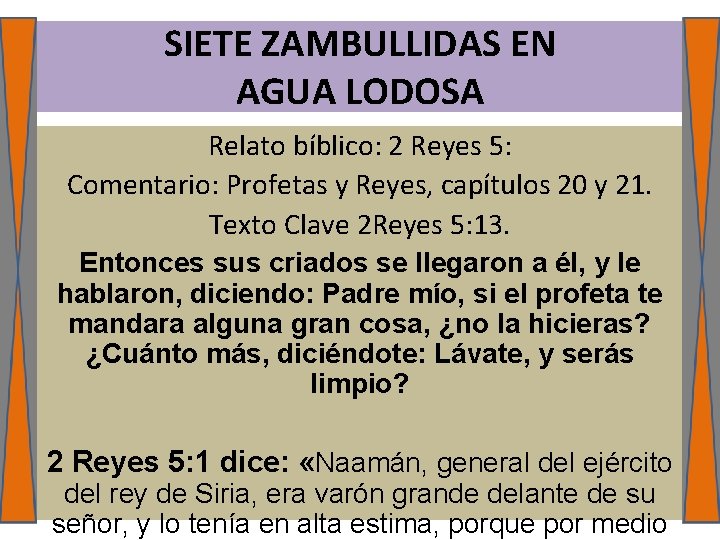 SIETE ZAMBULLIDAS EN AGUA LODOSA

Relato bíblico: 2 Reyes 5:

Comentario: Profetas y Reyes, capítulos 20 y 21.

Texto Clave 2Reyes 5:13.

Entonces sus criados se llegaron a él, y le hablaron, diciendo: Padre mío, si el profeta te mandara alguna gran cosa, ¿no la hicieras? ¿Cuánto más, diciéndote: Lávate, y serás limpio?

2 Reyes 5:1 dice: «Naamán, general del ejército del rey de Siria, era varón grande delante de su señor, y lo tenía en alta estima, porque por medio